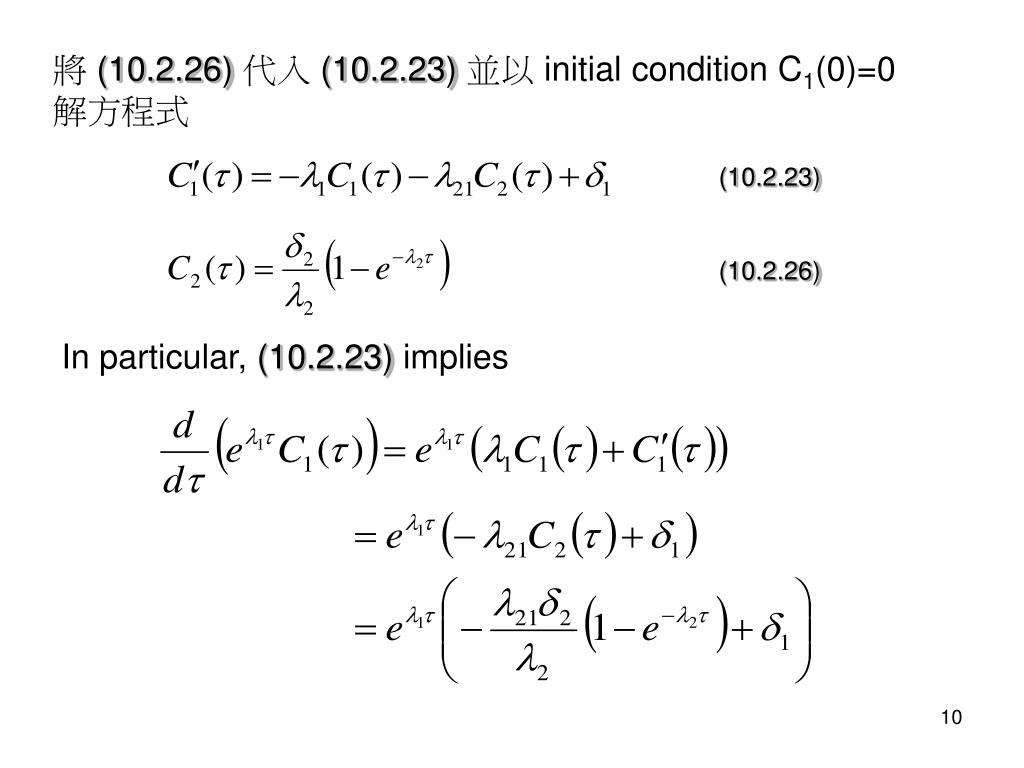 將 (10.2.26) 代入 (10.2.23) 並以 initial condition $C_1(0)=0$ 解方程式

$C_1'(\tau) = -\lambda_1 C_1(\tau) - \lambda_{21} C_2(\tau) + \delta_1$ (10.2.23)

$C_2(\tau) = \frac{\delta_2}{\lambda_2}\left(1 - e^{-\lambda_2 \tau}\right)$ (10.2.26)

In particular, (10.2.23) implies

$\frac{d}{d\tau}\left(e^{\lambda_1 \tau} C_1(\tau)\right) = e^{\lambda_1 \tau}\left(\lambda_1 C_1(\tau) + C_1'(\tau)\right)$

$= e^{\lambda_1 \tau}\left(-\lambda_{21} C_2(\tau) + \delta_1\right)$

$= e^{\lambda_1 \tau}\left(-\frac{\lambda_{21}\delta_2}{\lambda_2}\left(1 - e^{-\lambda_2 \tau}\right) + \delta_1\right)$

10